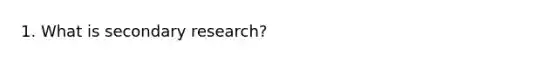 1. What is secondary research?